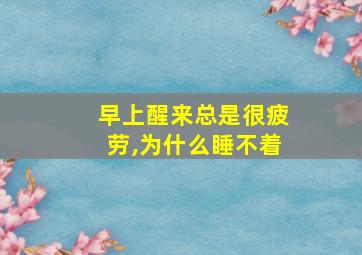 早上醒来总是很疲劳,为什么睡不着